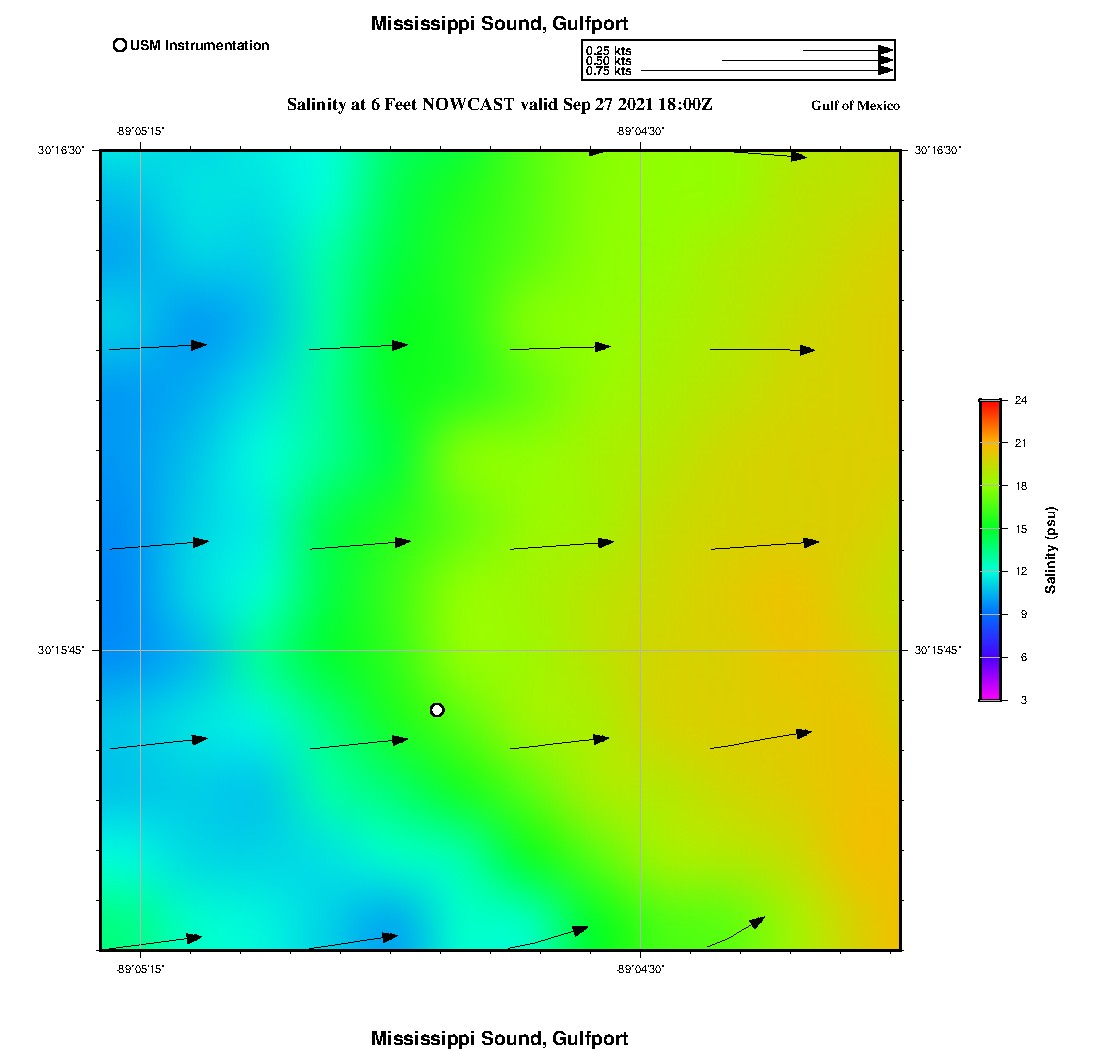 Mississippi Sound, Gulfport

USM Instrumentation

0.25 kts
0.50 kts
0.75 kts

Salinity at 6 Feet NOWCAST valid Sep 27 2021 18:00Z

Gulf of Mexico

-89°05'15"
-89°04'30"

30°16'30"
30°16'30"

30°15'45"
30°15'45"

-89°05'15"
-89°04'30"

24
21
18
15
12
9
6
3

Salinity (psu)

Mississippi Sound, Gulfport